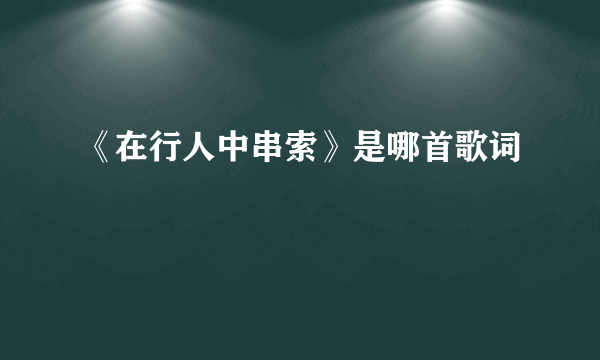 《在行人中串索》是哪首歌词